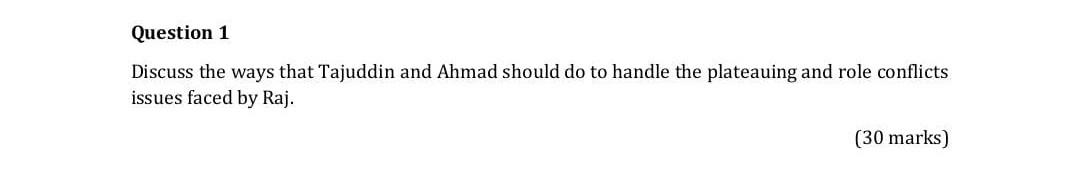 Question 1

Discuss the ways that Tajuddin and Ahmad should do to handle the plateauing and role conflicts issues faced by Raj.

(30 marks)